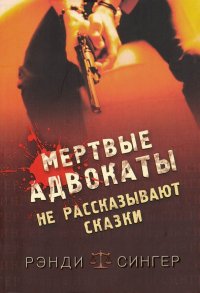 МЕРТВЫЕ АДВОКАТЫ
НЕ РАССКАЗЫВАЮТ СКАЗКИ

РЭНДИ СИНГЕР